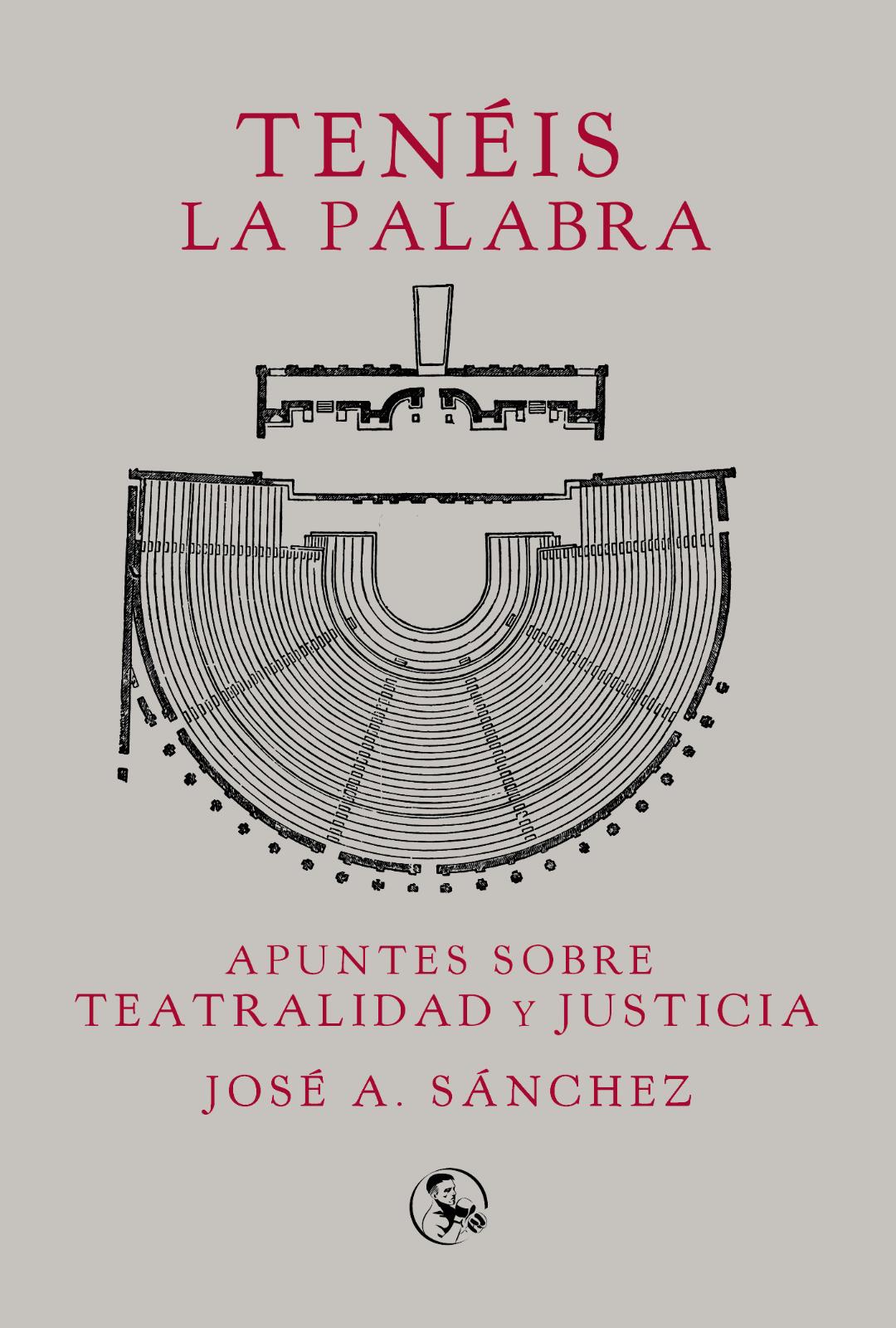 TENÉIS
LA PALABRA

APUNTES SOBRE
TEATRALIDAD Y JUSTICIA

JOSÉ A. SÁNCHEZ